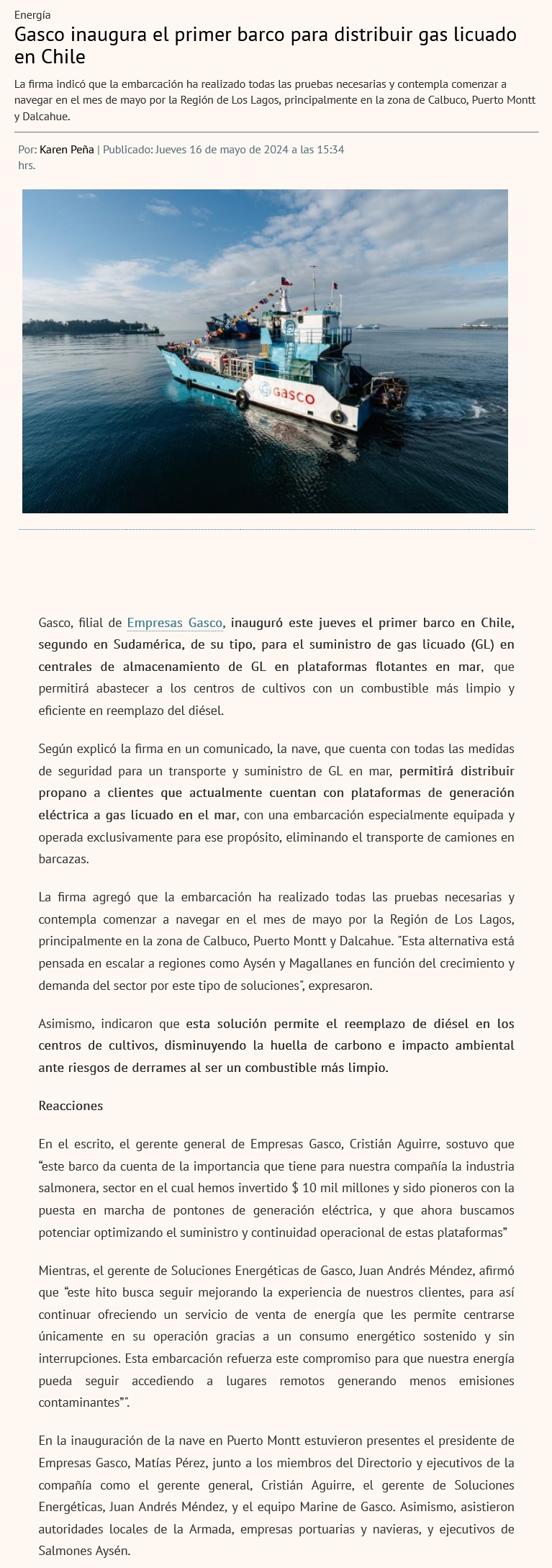 Energía

Gasco inaugura el primer barco para distribuir gas licuado en Chile

La firma indicó que la embarcación ha realizado todas las pruebas necesarias y contempla comenzar a navegar en el mes de mayo por la Región de Los Lagos, principalmente en la zona de Calbuco, Puerto Montt y Dalcahue.

Por: Karen Peña | Publicado: Jueves 16 de mayo de 2024 a las 15:34 hrs.

Gasco

Gasco, filial de Empresas Gasco, inauguró este jueves el primer barco en Chile, segundo en Sudamérica, de su tipo, para el suministro de gas licuado (GL) en centrales de almacenamiento de GL en plataformas flotantes en mar, que permitirá abastecer a los centros de cultivos con un combustible más limpio y eficiente en reemplazo del diésel.

Según explicó la firma en un comunicado, la nave, que cuenta con todas las medidas de seguridad para un transporte y suministro de GL en mar, permitirá distribuir propano a clientes que actualmente cuentan con plataformas de generación eléctrica a gas licuado en el mar, con una embarcación especialmente equipada y operada exclusivamente para ese propósito, eliminando el transporte de camiones en barcazas.

La firma agregó que la embarcación ha realizado todas las pruebas necesarias y contempla comenzar a navegar en el mes de mayo por la Región de Los Lagos, principalmente en la zona de Calbuco, Puerto Montt y Dalcahue. "Esta alternativa está pensada en escalar a regiones como Aysén y Magallanes en función del crecimiento y demanda del sector por este tipo de soluciones", expresaron.

Asimismo, indicaron que esta solución permite el reemplazo de diésel en los centros de cultivos, disminuyendo la huella de carbono e impacto ambiental ante riesgos de derrames al ser un combustible más limpio.

Reacciones

En el escrito, el gerente general de Empresas Gasco, Cristián Aguirre, sostuvo que “este barco da cuenta de la importancia que tiene para nuestra compañía la industria salmonera, sector en el cual hemos invertido $ 10 mil millones y sido pioneros con la puesta en marcha de pontones de generación eléctrica, y que ahora buscamos potenciar optimizando el suministro y continuidad operacional de estas plataformas”

Mientras, el gerente de Soluciones Energéticas de Gasco, Juan Andrés Méndez, afirmó que “este hito busca seguir mejorando la experiencia de nuestros clientes, para así continuar ofreciendo un servicio de venta de energía que les permite centrarse únicamente en su operación gracias a un consumo energético sostenido y sin interrupciones. Esta embarcación refuerza este compromiso para que nuestra energía pueda seguir accediendo a lugares remotos generando menos emisiones contaminantes””.

En la inauguración de la nave en Puerto Montt estuvieron presentes el presidente de Empresas Gasco, Matías Pérez, junto a los miembros del Directorio y ejecutivos de la compañía como el gerente general, Cristián Aguirre, el gerente de Soluciones Energéticas, Juan Andrés Méndez, y el equipo Marine de Gasco. Asimismo, asistieron autoridades locales de la Armada, empresas portuarias y navieras, y ejecutivos de Salmones Aysén.